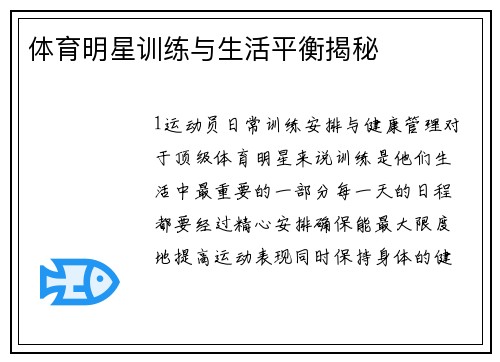 体育明星训练与生活平衡揭秘

1运动员日常训练安排与健康管理对于顶级体育明星来说训练是他们生活中最重要的一部分每一天的日程都要经过精心安排确保能最大限度地提高运动表现同时保持身体的健